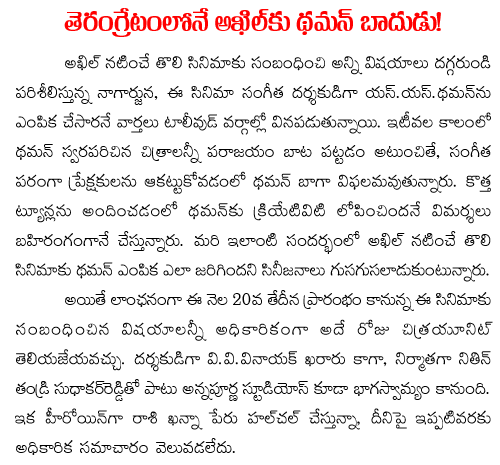 తెరంగ్రేటంలోనే అఖిల్‌కు థమన్ బాదుడు!

అఖిల్ నటించే తొలి సినిమాకు సంబంధించి అన్ని విషయాలు దగ్గరుండి పరిశీలిస్తున్న నాగార్జున, ఈ సినిమా సంగీత దర్శకుడిగా యస్.యస్.థమన్‌ను ఎంపిక చేసారనే వార్తలు టాలీవుడ్ వర్గాల్లో వినపడుతున్నాయి. ఇటీవల కాలంలో థమన్ స్వరపరిచిన చిత్రాలన్నీ పరాజయం బాట పట్టడం అటుంచితే, సంగీత పరంగా ప్రేక్షకులను ఆకట్టుకోవడంలో థమన్ బాగా విఫలమవుతున్నారు. కొత్త ట్యూన్లను అందించడంలో థమన్‌కు క్రియేటివిటి లోపించిందనే విమర్శలు బహిరంగంగానే చేస్తున్నారు. మరి ఇలాంటి సందర్భంలో అఖిల్ నటించే తొలి సినిమాకు థమన్ ఎంపిక ఎలా జరిగిందని సినీజనాలు గుసగుసలాడుకుంటున్నారు.

అయితే లాంఛనంగా ఈ నెల 20వ తేదీన ప్రారంభం కానున్న ఈ సినిమాకు సంబంధించిన విషయాలన్నీ అధికారికంగా అదే రోజు చిత్రయూనిట్ తెలియజేయవచ్చు. దర్శకుడిగా వి.వి.వినాయక్ ఖరారు కాగా, నిర్మాతగా నితిన్ తండ్రి సుధాకర్‌రెడ్డితో పాటు అన్నపూర్ణ స్టూడియోస్ కూడా భాగస్వామ్యం కానుంది. ఇక హీరోయిన్‌గా రాశి ఖన్నా పేరు హల్‌చల్ చేస్తున్నా, దీనిపై ఇప్పటివరకు అధికారిక సమాచారం వెలువడలేదు.